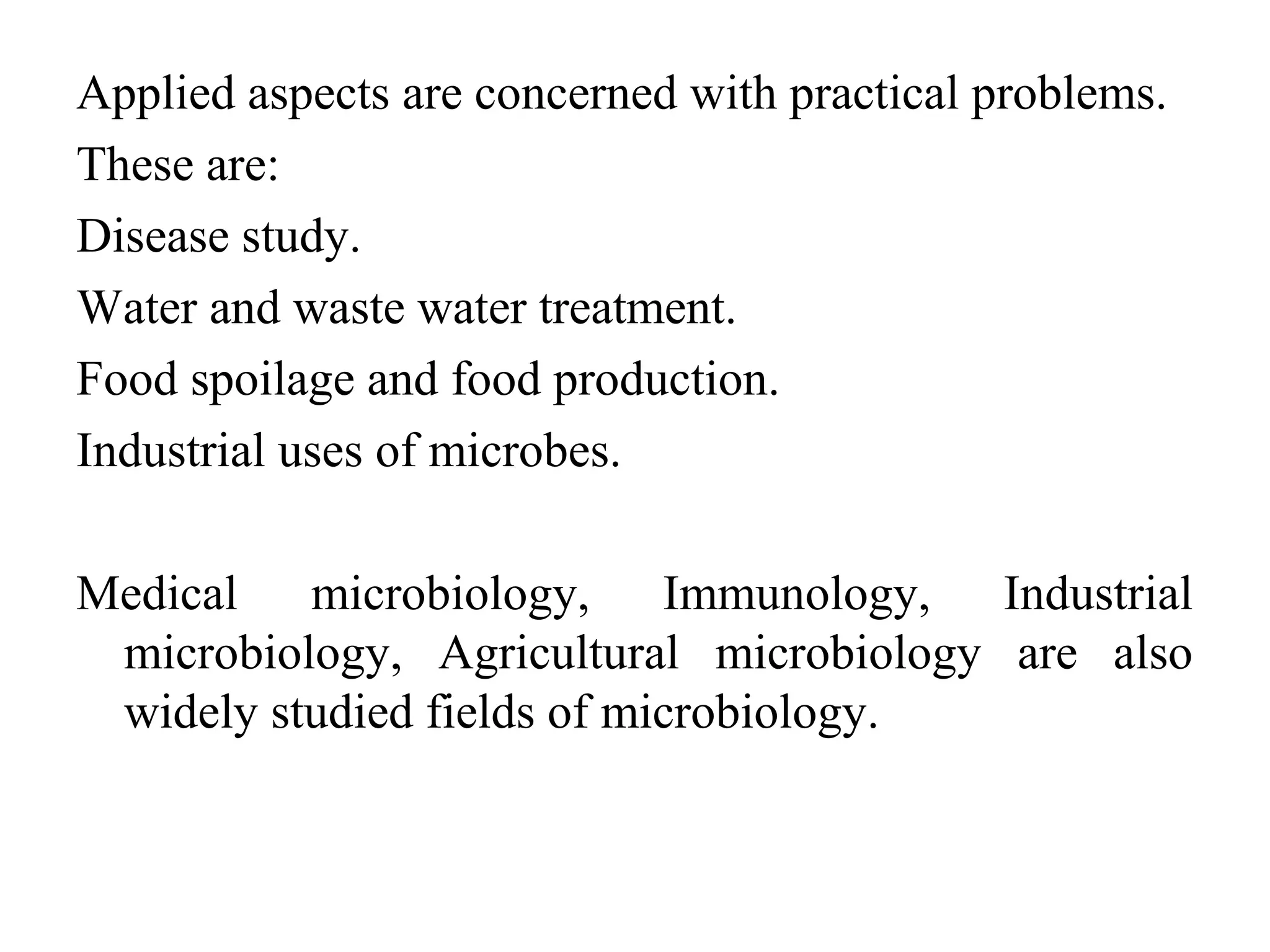 Applied aspects are concerned with practical problems.
These are:
Disease study.
Water and waste water treatment.
Food spoilage and food production.
Industrial uses of microbes.

Medical microbiology, Immunology, Industrial microbiology, Agricultural microbiology are also widely studied fields of microbiology.